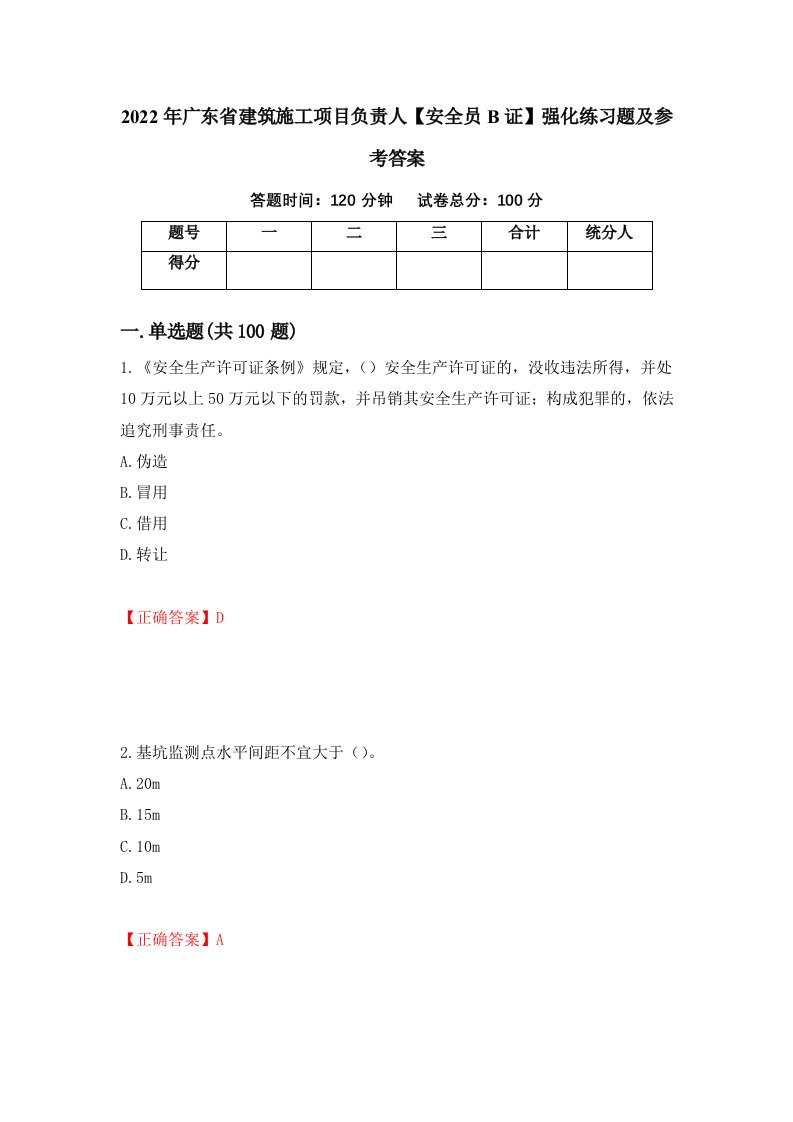 2022年广东省建筑施工项目负责人【安全员B证】强化练习题及参考答案

答题时间：120分钟　　试卷总分：100分

| 题号 | 一 | 二 | 三 | 合计 | 统分人 |
|---|---|---|---|---|---|
| 得分 |  |  |  |  |  |

一.单选题(共100题)

1.《安全生产许可证条例》规定，()安全生产许可证的，没收违法所得，并处10万元以上50万元以下的罚款，并吊销其安全生产许可证；构成犯罪的，依法追究刑事责任。

A.伪造

B.冒用

C.借用

D.转让

【正确答案】D

2.基坑监测点水平间距不宜大于()。

A.20m

B.15m

C.10m

D.5m

【正确答案】A